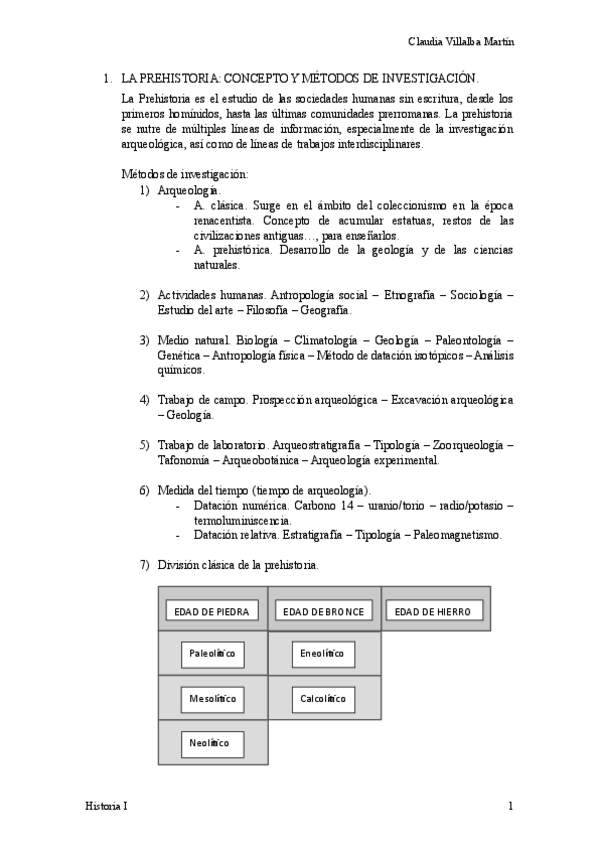 Claudia Villalba Martín

1. LA PREHISTORIA: CONCEPTO Y MÉTODOS DE INVESTIGACIÓN.

La Prehistoria es el estudio de las sociedades humanas sin escritura, desde los primeros homínidos, hasta las últimas comunidades prerromanas. La prehistoria se nutre de múltiples líneas de información, especialmente de la investigación arqueológica, así como de líneas de trabajos interdisciplinares.

Métodos de investigación:

1) Arqueología.
- A. clásica. Surge en el ámbito del coleccionismo en la época renacentista. Concepto de acumular estatuas, restos de las civilizaciones antiguas…, para enseñarlos.
- A. prehistórica. Desarrollo de la geología y de las ciencias naturales.

2) Actividades humanas. Antropología social – Etnografía – Sociología – Estudio del arte – Filosofía – Geografía.

3) Medio natural. Biología – Climatología – Geología – Paleontología – Genética – Antropología física – Método de datación isotópicos – Análisis químicos.

4) Trabajo de campo. Prospección arqueológica – Excavación arqueológica – Geología.

5) Trabajo de laboratorio. Arqueostratigrafía – Tipología – Zoorqueología – Tafonomía – Arqueobotánica – Arqueología experimental.

6) Medida del tiempo (tiempo de arqueología).
- Datación numérica. Carbono 14 – uranio/torio – radio/potasio – termoluminiscencia.
- Datación relativa. Estratigrafía – Tipología – Paleomagnetismo.

7) División clásica de la prehistoria.

| EDAD DE PIEDRA | EDAD DE BRONCE | EDAD DE HIERRO |
|---|---|---|
| Paleolítico | Eneolítico | |
| Mesolítico | Calcolítico | |
| Neolítico | | |

Historia I

1